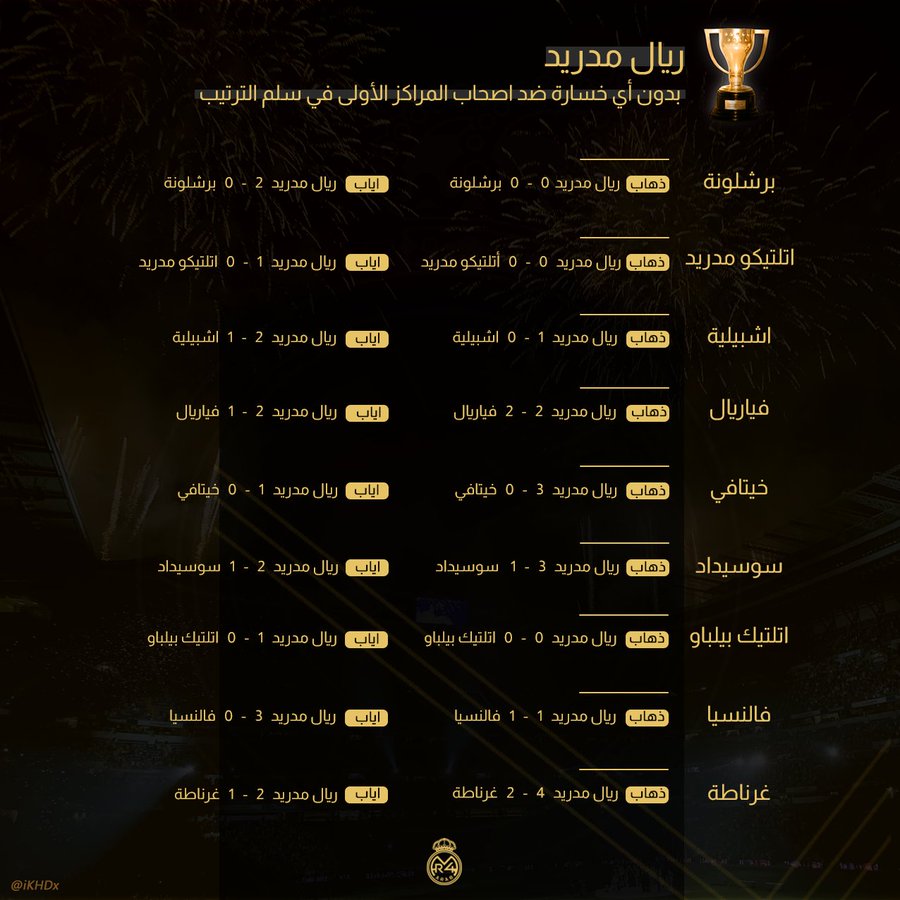 ريال مدريد
بدون أي خسارة ضد اصحاب المراكز الأولى في سلم الترتيب

برشلونة
ذهاب ريال مدريد 0 - 0 برشلونة
اياب ريال مدريد 2 - 0 برشلونة

اتلتيكو مدريد
ذهاب ريال مدريد 0 - 0 أتلتيكو مدريد
اياب ريال مدريد 1 - 0 اتلتيكو مدريد

اشبيلية
ذهاب ريال مدريد 1 - 0 اشبيلية
اياب ريال مدريد 2 - 1 اشبيلية

فياريال
ذهاب ريال مدريد 2 - 2 فياريال
اياب ريال مدريد 2 - 1 فياريال

خيتافي
ذهاب ريال مدريد 3 - 0 خيتافي
اياب ريال مدريد 1 - 0 خيتافي

سوسيداد
ذهاب ريال مدريد 3 - 1 سوسيداد
اياب ريال مدريد 2 - 1 سوسيداد

اتلتيك بيلباو
ذهاب ريال مدريد 0 - 0 اتلتيك بيلباو
اياب ريال مدريد 1 - 0 اتلتيك بيلباو

فالنسيا
ذهاب ريال مدريد 1 - 1 فالنسيا
اياب ريال مدريد 3 - 0 فالنسيا

غرناطة
ذهاب ريال مدريد 4 - 2 غرناطة
اياب ريال مدريد 2 - 1 غرناطة

R4
@iKHDx